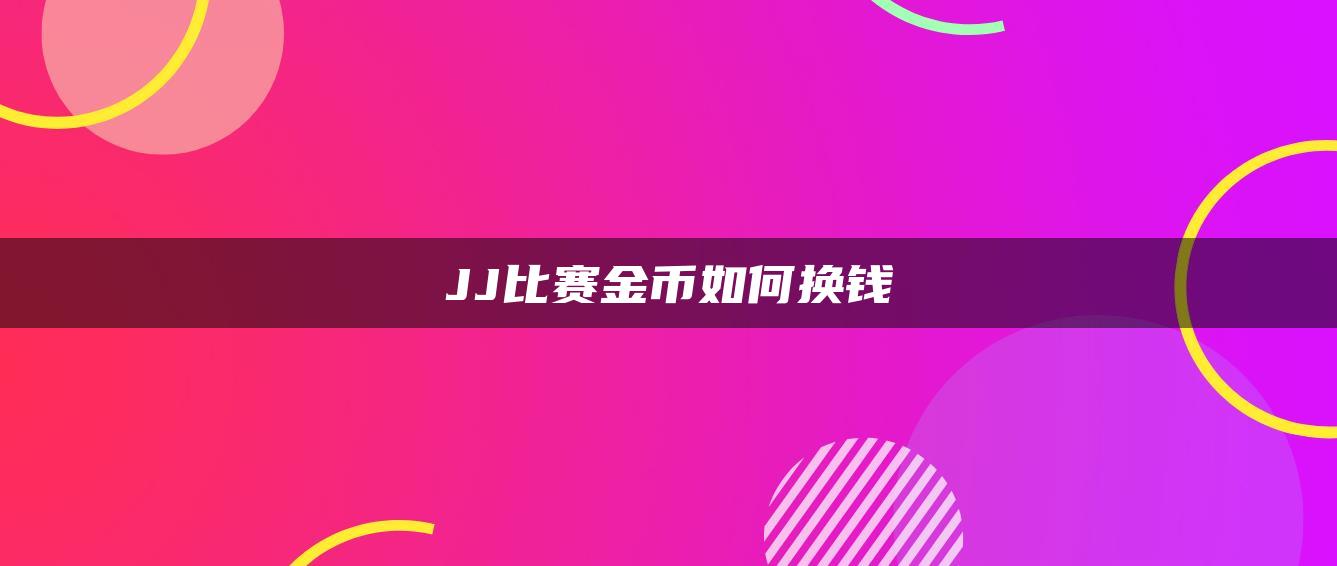 JJ比赛金币如何换钱